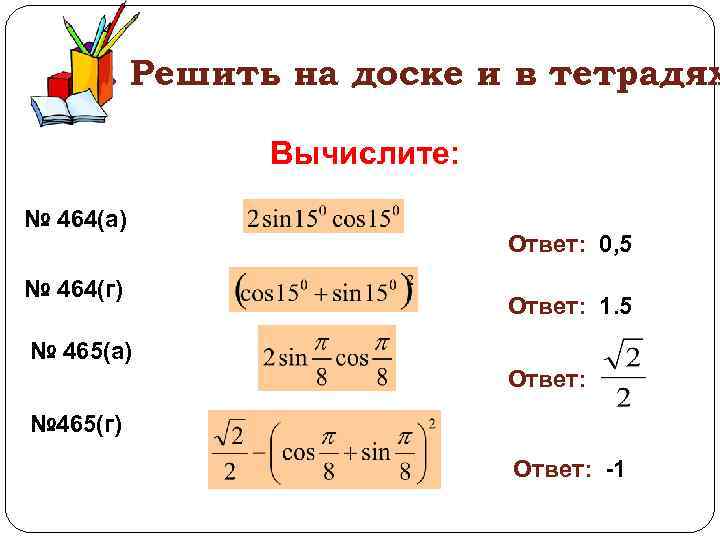 Решить на доске и в тетрадях

Вычислите:

№ 464(а) $2\sin 15^0 \cos 15^0$

Ответ: 0,5

№ 464(г) $(\cos 15^0 + \sin 15^0)^2$

Ответ: 1.5

№ 465(а) $2\sin\frac{\pi}{8}\cos\frac{\pi}{8}$

Ответ: $\frac{\sqrt{2}}{2}$

№465(г) $\frac{\sqrt{2}}{2} - \left(\cos\frac{\pi}{8} + \sin\frac{\pi}{8}\right)^2$

Ответ: -1